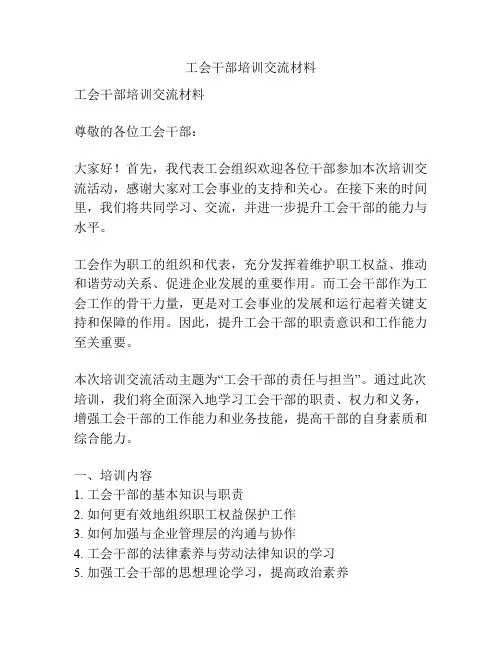 工会干部培训交流材料

工会干部培训交流材料

尊敬的各位工会干部：

大家好！首先，我代表工会组织欢迎各位干部参加本次培训交流活动，感谢大家对工会事业的支持和关心。在接下来的时间里，我们将共同学习、交流，并进一步提升工会干部的能力与水平。

工会作为职工的组织和代表，充分发挥着维护职工权益、推动和谐劳动关系、促进企业发展的重要作用。而工会干部作为工会工作的骨干力量，更是对工会事业的发展和运行起着关键支持和保障的作用。因此，提升工会干部的职责意识和工作能力至关重要。

本次培训交流活动主题为“工会干部的责任与担当”。通过此次培训，我们将全面深入地学习工会干部的职责、权力和义务，增强工会干部的工作能力和业务技能，提高干部的自身素质和综合能力。

一、培训内容
1. 工会干部的基本知识与职责
2. 如何更有效地组织职工权益保护工作
3. 如何加强与企业管理层的沟通与协作
4. 工会干部的法律素养与劳动法律知识的学习
5. 加强工会干部的思想理论学习，提高政治素养